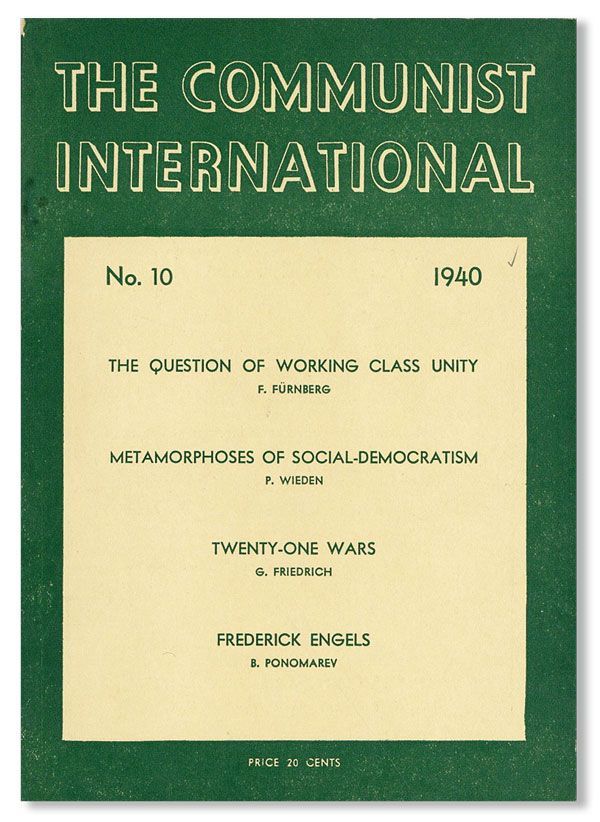 THE COMMUNIST INTERNATIONAL

No. 10 1940

THE QUESTION OF WORKING CLASS UNITY
F. FÜRNBERG

METAMORPHOSES OF SOCIAL-DEMOCRATISM
P. WIEDEN

TWENTY-ONE WARS
G. FRIEDRICH

FREDERICK ENGELS
B. PONOMAREV

PRICE 20 CENTS